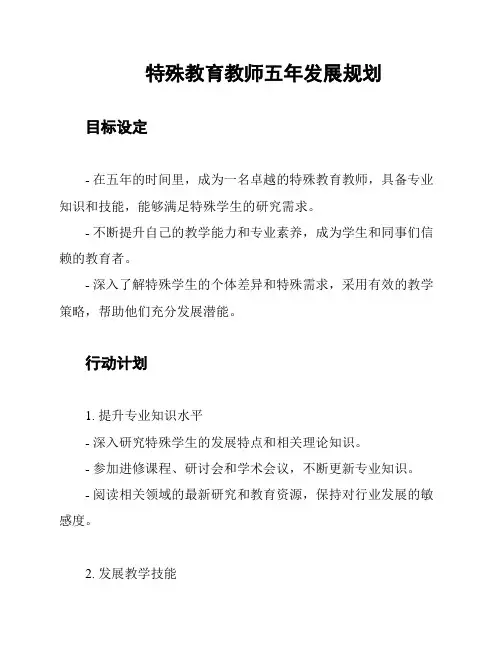 特殊教育教师五年发展规划

目标设定

- 在五年的时间里，成为一名卓越的特殊教育教师，具备专业知识和技能，能够满足特殊学生的研究需求。

- 不断提升自己的教学能力和专业素养，成为学生和同事们信赖的教育者。

- 深入了解特殊学生的个体差异和特殊需求，采用有效的教学策略，帮助他们充分发展潜能。

行动计划

1. 提升专业知识水平

- 深入研究特殊学生的发展特点和相关理论知识。

- 参加进修课程、研讨会和学术会议，不断更新专业知识。

- 阅读相关领域的最新研究和教育资源，保持对行业发展的敏感度。

2. 发展教学技能